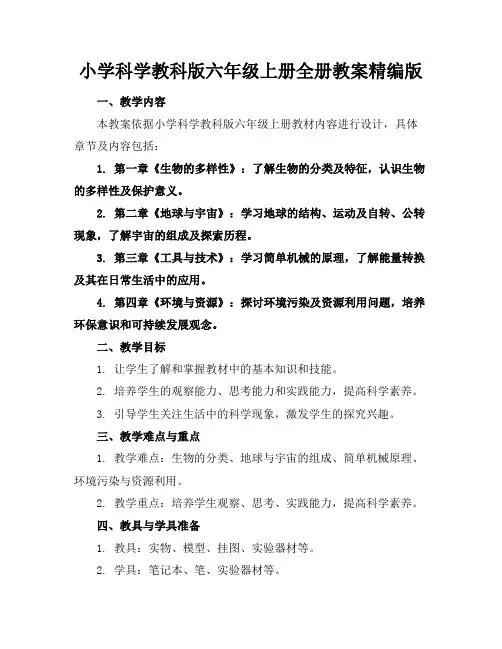 小学科学教科版六年级上册全册教案精编版

一、教学内容

本教案依据小学科学教科版六年级上册教材内容进行设计，具体章节及内容包括：

1. 第一章《生物的多样性》：了解生物的分类及特征，认识生物的多样性及保护意义。

2. 第二章《地球与宇宙》：学习地球的结构、运动及自转、公转现象，了解宇宙的组成及探索历程。

3. 第三章《工具与技术》：学习简单机械的原理，了解能量转换及其在日常生活中的应用。

4. 第四章《环境与资源》：探讨环境污染及资源利用问题，培养环保意识和可持续发展观念。

二、教学目标

1. 让学生了解和掌握教材中的基本知识和技能。

2. 培养学生的观察能力、思考能力和实践能力，提高科学素养。

3. 引导学生关注生活中的科学现象，激发学生的探究兴趣。

三、教学难点与重点

1. 教学难点：生物的分类、地球与宇宙的组成、简单机械原理、环境污染与资源利用。

2. 教学重点：培养学生观察、思考、实践能力，提高科学素养。

四、教具与学具准备

1. 教具：实物、模型、挂图、实验器材等。

2. 学具：笔记本、笔、实验器材等。